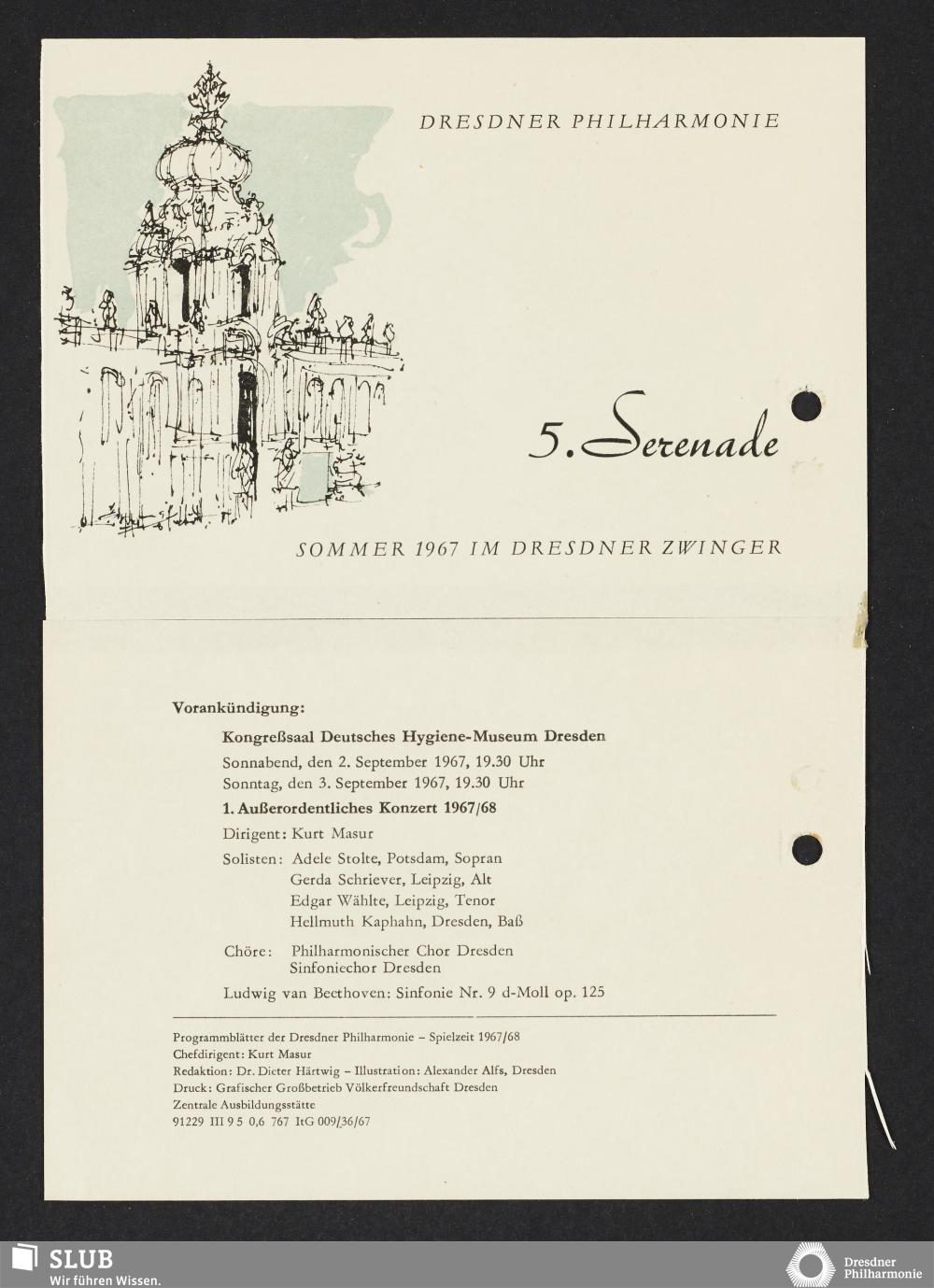 DRESDNER PHILHARMONIE

5. Serenade

SOMMER 1967 IM DRESDNER ZWINGER

Vorankündigung:

Kongreßsaal Deutsches Hygiene-Museum Dresden

Sonnabend, den 2. September 1967, 19.30 Uhr
Sonntag, den 3. September 1967, 19.30 Uhr

1. Außerordentliches Konzert 1967/68

Dirigent: Kurt Masur

Solisten: Adele Stolte, Potsdam, Sopran
Gerda Schriever, Leipzig, Alt
Edgar Wählte, Leipzig, Tenor
Hellmuth Kaphahn, Dresden, Baß

Chöre: Philharmonischer Chor Dresden
Sinfoniechor Dresden

Ludwig van Beethoven: Sinfonie Nr. 9 d-Moll op. 125

Programmblätter der Dresdner Philharmonie – Spielzeit 1967/68
Chefdirigent: Kurt Masur
Redaktion: Dr. Dieter Härtwig – Illustration: Alexander Alfs, Dresden
Druck: Grafischer Großbetrieb Völkerfreundschaft Dresden
Zentrale Ausbildungsstätte
91229 III 9 5 0,6 767 ItG 009/36/67

SLUB
Wir führen Wissen.

Dresdner Philharmonie